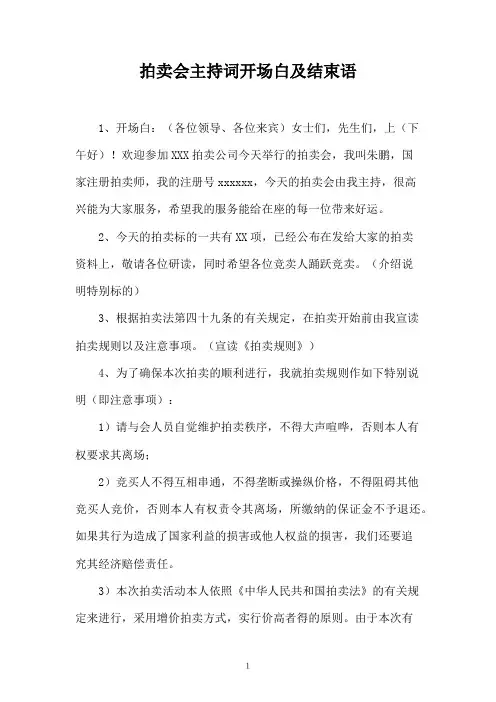 拍卖会主持词开场白及结束语

1、开场白：（各位领导、各位来宾）女士们，先生们，上（下午好）！欢迎参加XXX拍卖公司今天举行的拍卖会，我叫朱鹏，国家注册拍卖师，我的注册号xxxxxx，今天的拍卖会由我主持，很高兴能为大家服务，希望我的服务能给在座的每一位带来好运。

2、今天的拍卖标的一共有XX项，已经公布在发给大家的拍卖资料上，敬请各位研读，同时希望各位竞买人踊跃竞卖。（介绍说明特别标的）

3、根据拍卖法第四十九条的有关规定，在拍卖开始前由我宣读拍卖规则以及注意事项。（宣读《拍卖规则》）

4、为了确保本次拍卖的顺利进行，我就拍卖规则作如下特别说明（即注意事项）：

1）请与会人员自觉维护拍卖秩序，不得大声喧哗，否则本人有权要求其离场；

2）竞买人不得互相串通，不得垄断或操纵价格，不得阻碍其他竞买人竞价，否则本人有权责令其离场，所缴纳的保证金不予退还。如果其行为造成了国家利益的损害或他人权益的损害，我们还要追究其经济赔偿责任。

3）本次拍卖活动本人依照《中华人民共和国拍卖法》的有关规定来进行，采用增价拍卖方式，实行价高者得的原则。由于本次有

1